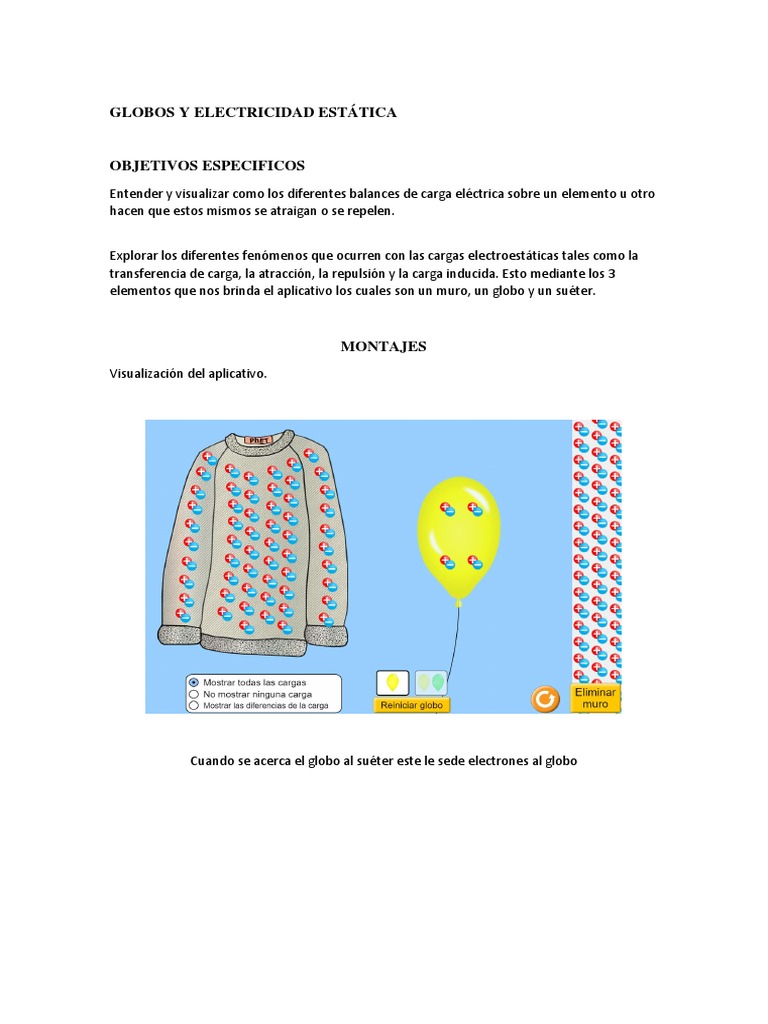 GLOBOS Y ELECTRICIDAD ESTÁTICA

OBJETIVOS ESPECIFICOS

Entender y visualizar como los diferentes balances de carga eléctrica sobre un elemento u otro hacen que estos mismos se atraigan o se repelen.

Explorar los diferentes fenómenos que ocurren con las cargas electroestáticas tales como la transferencia de carga, la atracción, la repulsión y la carga inducida. Esto mediante los 3 elementos que nos brinda el aplicativo los cuales son un muro, un globo y un suéter.

MONTAJES

Visualización del aplicativo.

PhET

Mostrar todas las cargas
No mostrar ninguna carga
Mostrar las diferencias de la carga

Reiniciar globo

Eliminar muro

Cuando se acerca el globo al suéter este le sede electrones al globo